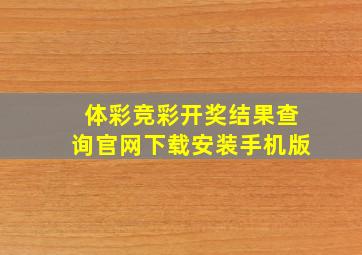 体彩竞彩开奖结果查询官网下载安装手机版